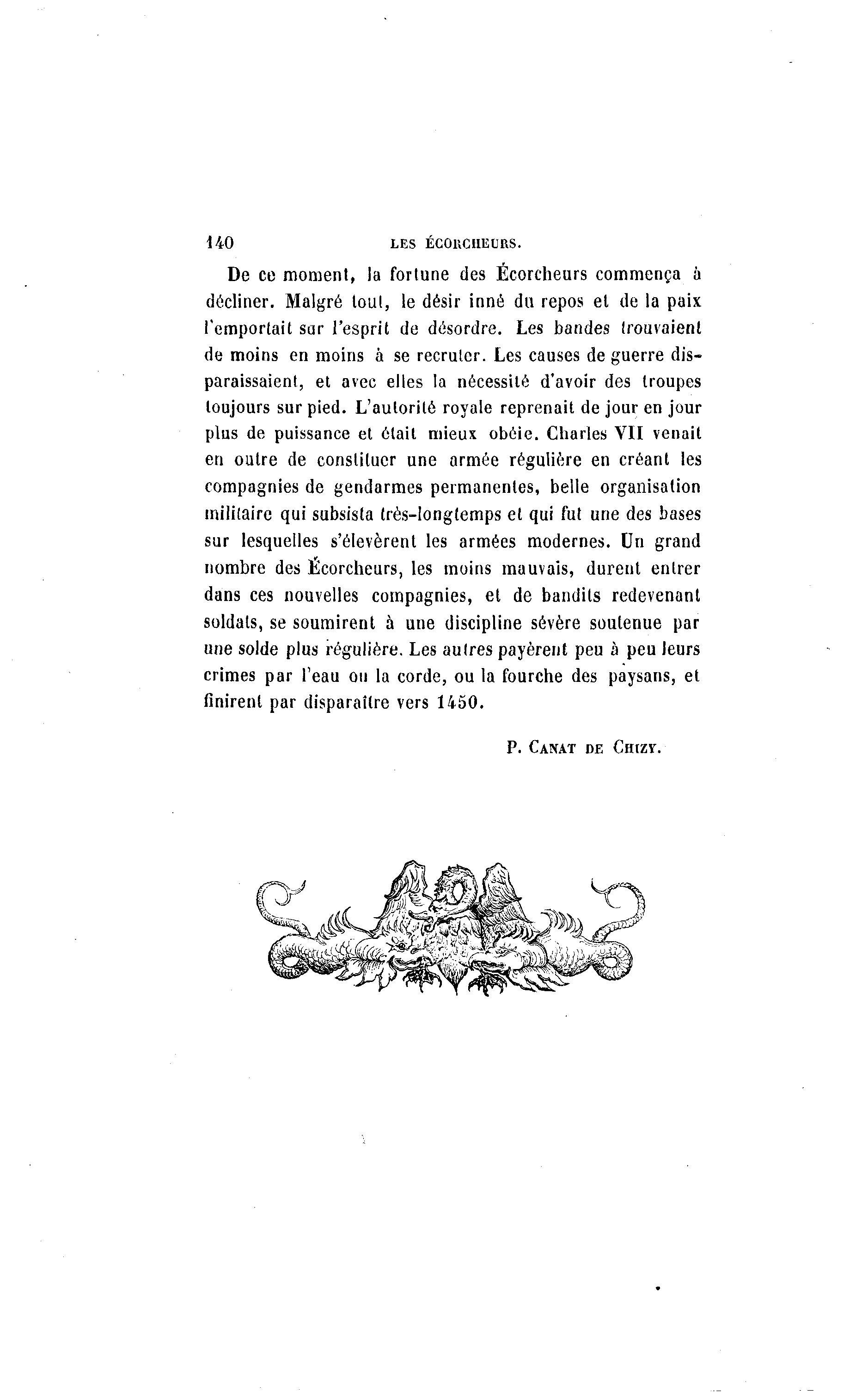 140 LES ÉCORCHEURS.

De ce moment, la fortune des Écorcheurs commença à décliner. Malgré tout, le désir inné du repos et de la paix l'emportait sur l'esprit de désordre. Les bandes trouvaient de moins en moins à se recruter. Les causes de guerre disparaissaient, et avec elles la nécessité d'avoir des troupes toujours sur pied. L'autorité royale reprenait de jour en jour plus de puissance et était mieux obéie. Charles VII venait en outre de constituer une armée régulière en créant les compagnies de gendarmes permanentes, belle organisation militaire qui subsista très-longtemps et qui fut une des bases sur lesquelles s'élevèrent les armées modernes. Un grand nombre des Écorcheurs, les moins mauvais, durent entrer dans ces nouvelles compagnies, et de bandits redevenant soldats, se soumirent à une discipline sévère soutenue par une solde plus régulière. Les autres payèrent peu à peu leurs crimes par l'eau ou la corde, ou la fourche des paysans, et finirent par disparaître vers 1450.

P. CANAT DE CHIZY.